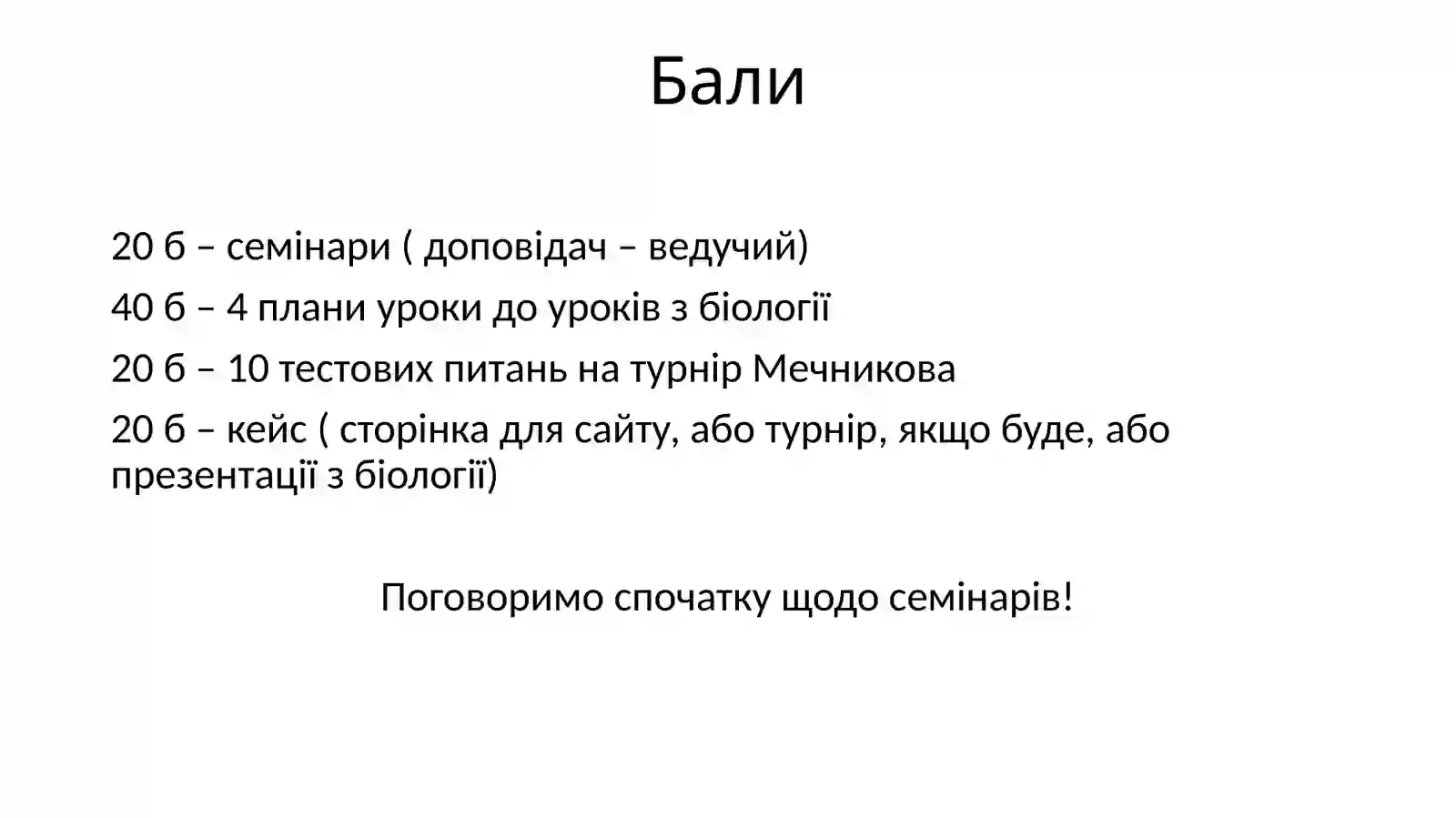 Бали

20 б – семінари ( доповідач – ведучий)

40 б – 4 плани уроки до уроків з біології

20 б – 10 тестових питань на турнір Мечникова

20 б – кейс ( сторінка для сайту, або турнір, якщо буде, або презентації з біології)

Поговоримо спочатку щодо семінарів!